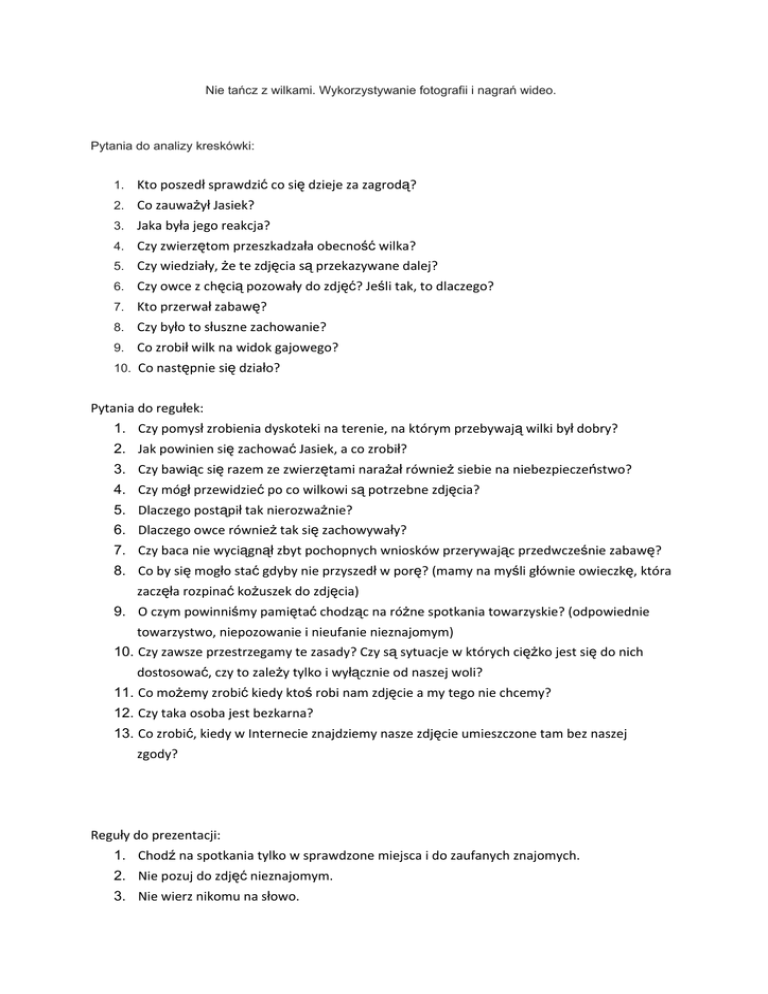 Nie tańcz z wilkami. Wykorzystywanie fotografii i nagrań wideo.

Pytania do analizy kreskówki:

1. Kto poszedł sprawdzić co się dzieje za zagrodą?
2. Co zauważył Jasiek?
3. Jaka była jego reakcja?
4. Czy zwierzętom przeszkadzała obecność wilka?
5. Czy wiedziały, że te zdjęcia są przekazywane dalej?
6. Czy owce z chęcią pozowały do zdjęć? Jeśli tak, to dlaczego?
7. Kto przerwał zabawę?
8. Czy było to słuszne zachowanie?
9. Co zrobił wilk na widok gajowego?
10. Co następnie się działo?

Pytania do regułek:
1. Czy pomysł zrobienia dyskoteki na terenie, na którym przebywają wilki był dobry?
2. Jak powinien się zachować Jasiek, a co zrobił?
3. Czy bawiąc się razem ze zwierzętami narażał również siebie na niebezpieczeństwo?
4. Czy mógł przewidzieć po co wilkowi są potrzebne zdjęcia?
5. Dlaczego postąpił tak nierozważnie?
6. Dlaczego owce również tak się zachowywały?
7. Czy baca nie wyciągnął zbyt pochopnych wniosków przerywając przedwcześnie zabawę?
8. Co by się mogło stać gdyby nie przyszedł w porę? (mamy na myśli głównie owieczkę, która zaczęła rozpinać kożuszek do zdjęcia)
9. O czym powinniśmy pamiętać chodząc na różne spotkania towarzyskie? (odpowiednie towarzystwo, niepozowanie i nieufanie nieznajomym)
10. Czy zawsze przestrzegamy te zasady? Czy są sytuacje w których ciężko jest się do nich dostosować, czy to zależy tylko i wyłącznie od naszej woli?
11. Co możemy zrobić kiedy ktoś robi nam zdjęcie a my tego nie chcemy?
12. Czy taka osoba jest bezkarna?
13. Co zrobić, kiedy w Internecie znajdziemy nasze zdjęcie umieszczone tam bez naszej zgody?

Reguły do prezentacji:
1. Chodź na spotkania tylko w sprawdzone miejsca i do zaufanych znajomych.
2. Nie pozuj do zdjęć nieznajomym.
3. Nie wierz nikomu na słowo.